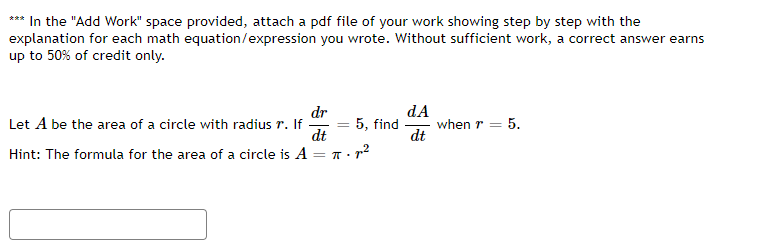 *** In the "Add Work" space provided, attach a pdf file of your work showing step by step with the explanation for each math equation/expression you wrote. Without sufficient work, a correct answer earns up to 50% of credit only.

Let $A$ be the area of a circle with radius $r$. If $\frac{dr}{dt} = 5$, find $\frac{dA}{dt}$ when $r = 5$.
Hint: The formula for the area of a circle is $A = \pi \cdot r^2$